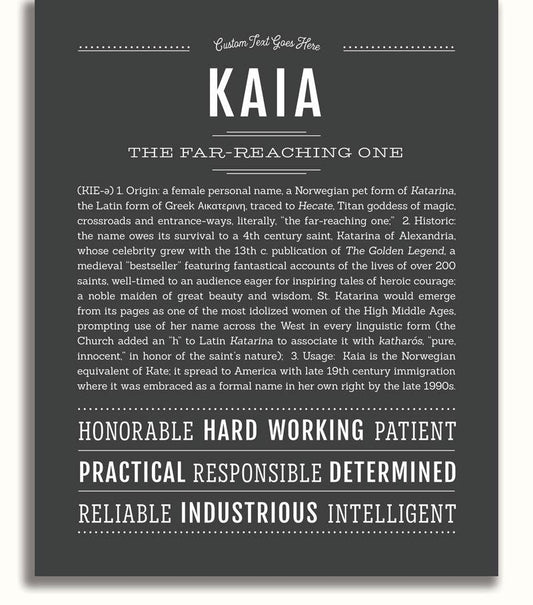 Custom Text Goes Here

KAIA

THE FAR-REACHING ONE

(KIE-ə) 1. Origin: a female personal name, a Norwegian pet form of Katarina, the Latin form of Greek Αικατερινη, traced to Hecate, Titan goddess of magic, crossroads and entrance-ways, literally, "the far-reaching one;" 2. Historic: the name owes its survival to a 4th century saint, Katarina of Alexandria, whose celebrity grew with the 13th c. publication of The Golden Legend, a medieval "bestseller" featuring fantastical accounts of the lives of over 200 saints, well-timed to an audience eager for inspiring tales of heroic courage; a noble maiden of great beauty and wisdom, St. Katarina would emerge from its pages as one of the most idolized women of the High Middle Ages, prompting use of her name across the West in every linguistic form (the Church added an "h" to Latin Katarina to associate it with katharós, "pure, innocent," in honor of the saint's nature); 3. Usage: Kaia is the Norwegian equivalent of Kate; it spread to America with late 19th century immigration where it was embraced as a formal name in her own right by the late 1990s.

HONORABLE HARD WORKING PATIENT

PRACTICAL RESPONSIBLE DETERMINED

RELIABLE INDUSTRIOUS INTELLIGENT